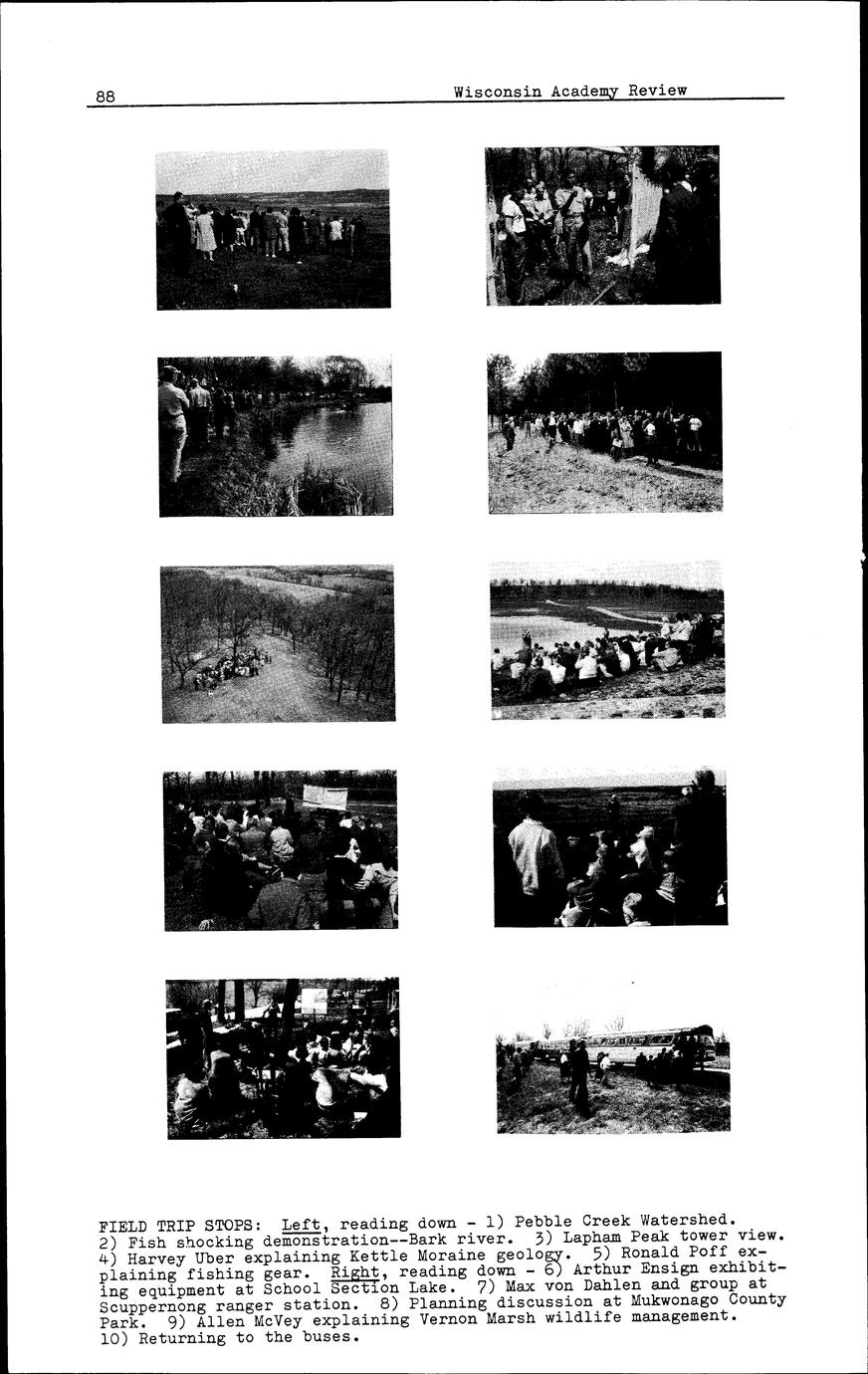 88 Wisconsin Academy Review

FIELD TRIP STOPS: Left, reading down - 1) Pebble Creek Watershed. 2) Fish shocking demonstration--Bark river. 3) Lapham Peak tower view. 4) Harvey Uber explaining Kettle Moraine geology. 5) Ronald Poff explaining fishing gear. Right, reading down - 6) Arthur Ensign exhibiting equipment at School Section Lake. 7) Max von Dahlen and group at Scuppernong ranger station. 8) Planning discussion at Mukwonago County Park. 9) Allen McVey explaining Vernon Marsh wildlife management. 10) Returning to the buses.